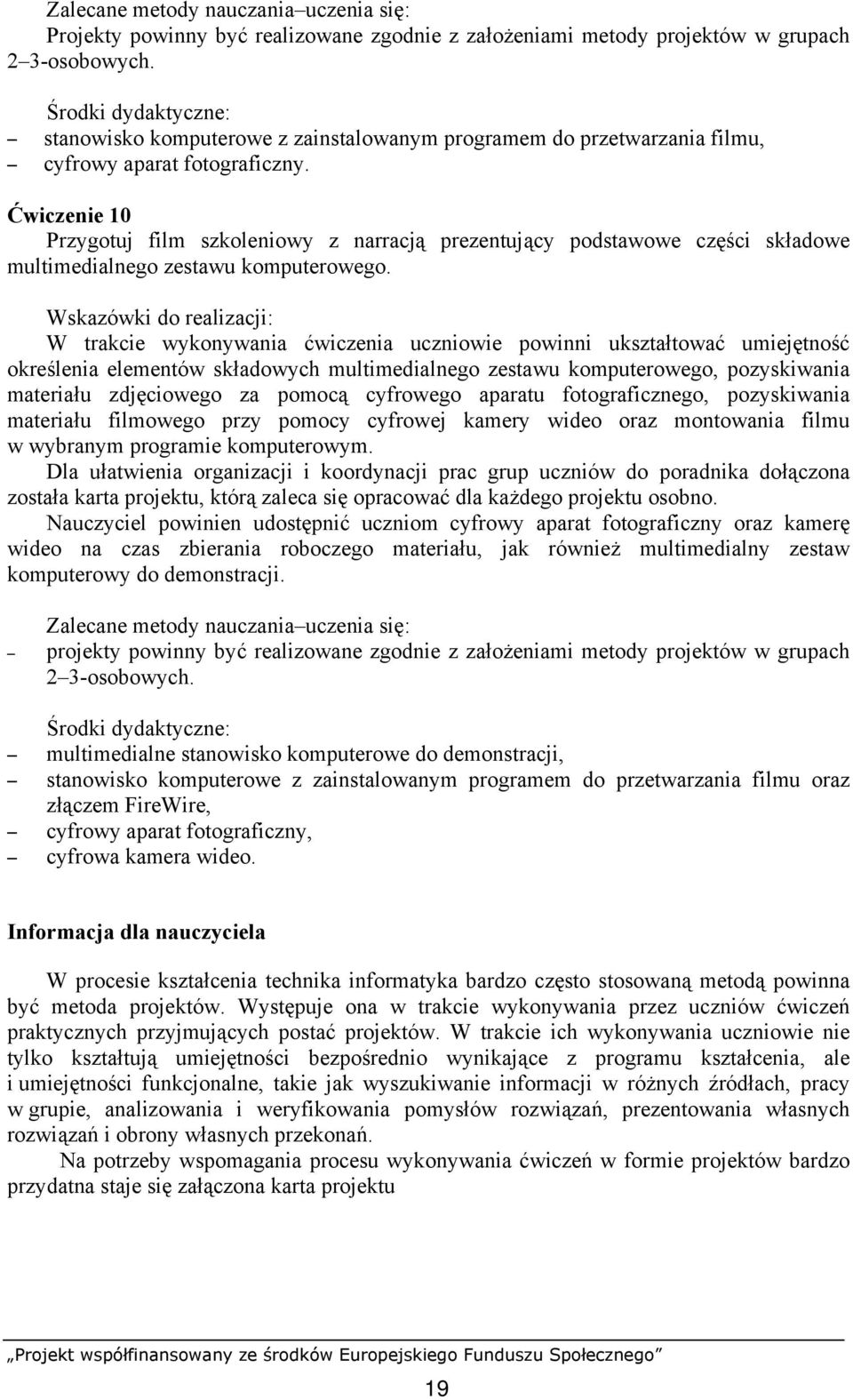 Zalecane metody nauczania–uczenia się:
Projekty powinny być realizowane zgodnie z założeniami metody projektów w grupach 2–3-osobowych.

Środki dydaktyczne:
– stanowisko komputerowe z zainstalowanym programem do przetwarzania filmu,
– cyfrowy aparat fotograficzny.

Ćwiczenie 10
Przygotuj film szkoleniowy z narracją prezentujący podstawowe części składowe multimedialnego zestawu komputerowego.

Wskazówki do realizacji:
W trakcie wykonywania ćwiczenia uczniowie powinni ukształtować umiejętność określenia elementów składowych multimedialnego zestawu komputerowego, pozyskiwania materiału zdjęciowego za pomocą cyfrowego aparatu fotograficznego, pozyskiwania materiału filmowego przy pomocy cyfrowej kamery wideo oraz montowania filmu w wybranym programie komputerowym.
Dla ułatwienia organizacji i koordynacji prac grup uczniów do poradnika dołączona została karta projektu, którą zaleca się opracować dla każdego projektu osobno.
Nauczyciel powinien udostępnić uczniom cyfrowy aparat fotograficzny oraz kamerę wideo na czas zbierania roboczego materiału, jak również multimedialny zestaw komputerowy do demonstracji.

Zalecane metody nauczania–uczenia się:
– projekty powinny być realizowane zgodnie z założeniami metody projektów w grupach 2–3-osobowych.

Środki dydaktyczne:
– multimedialne stanowisko komputerowe do demonstracji,
– stanowisko komputerowe z zainstalowanym programem do przetwarzania filmu oraz złączem FireWire,
– cyfrowy aparat fotograficzny,
– cyfrowa kamera wideo.

Informacja dla nauczyciela

W procesie kształcenia technika informatyka bardzo często stosowaną metodą powinna być metoda projektów. Występuje ona w trakcie wykonywania przez uczniów ćwiczeń praktycznych przyjmujących postać projektów. W trakcie ich wykonywania uczniowie nie tylko kształtują umiejętności bezpośrednio wynikające z programu kształcenia, ale i umiejętności funkcjonalne, takie jak wyszukiwanie informacji w różnych źródłach, pracy w grupie, analizowania i weryfikowania pomysłów rozwiązań, prezentowania własnych rozwiązań i obrony własnych przekonań.
Na potrzeby wspomagania procesu wykonywania ćwiczeń w formie projektów bardzo przydatna staje się załączona karta projektu

„Projekt współfinansowany ze środków Europejskiego Funduszu Społecznego”

19